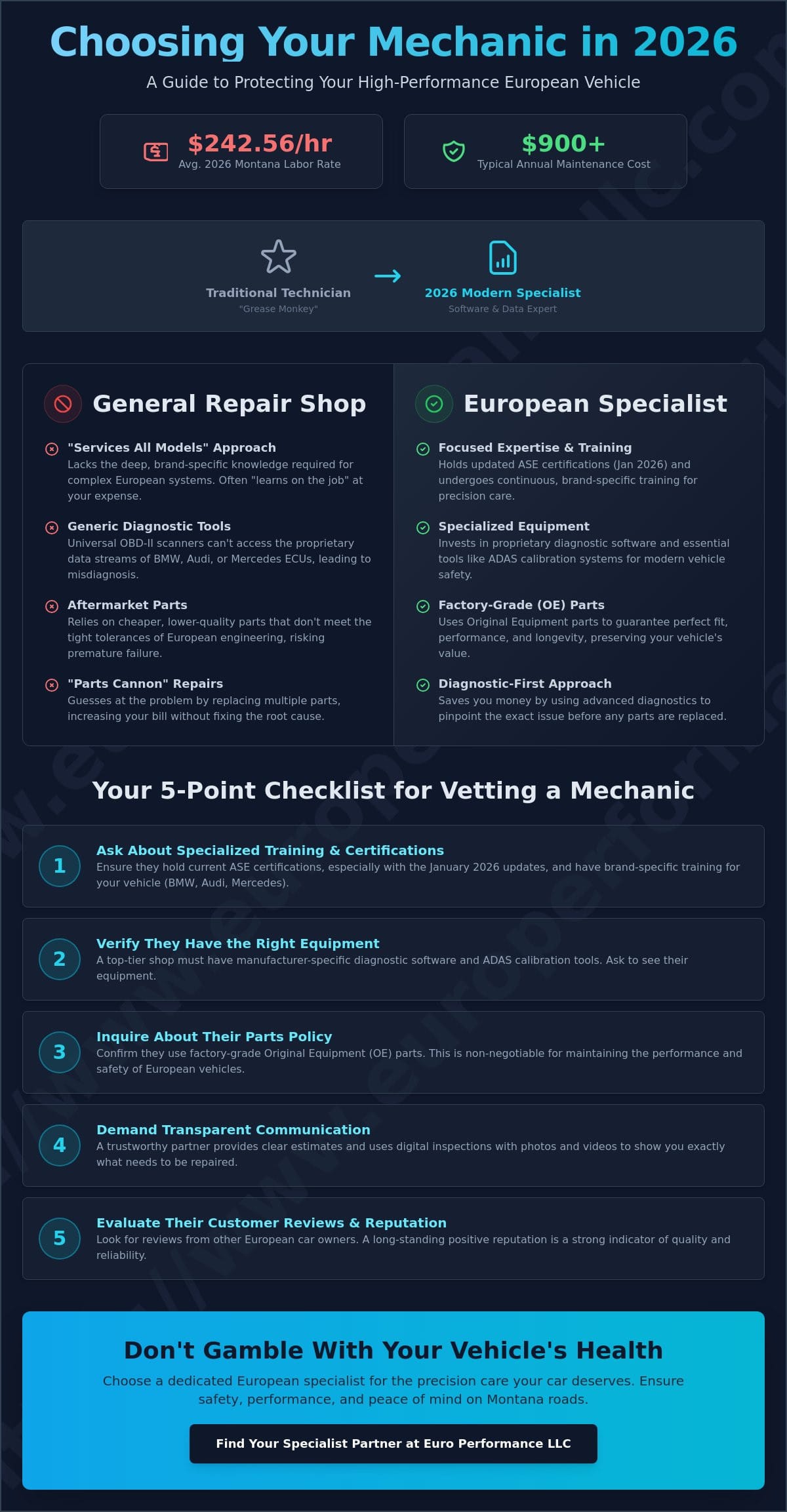 Choosing Your Mechanic in 2026

A Guide to Protecting Your High-Performance European Vehicle

$242.56/hr
Avg. 2026 Montana Labor Rate

$900+
Typical Annual Maintenance Cost

Traditional Technician
"Grease Monkey"

2026 Modern Specialist
Software & Data Expert

General Repair Shop

"Services All Models" Approach
Lacks the deep, brand-specific knowledge required for complex European systems. Often "learns on the job" at your expense.

Generic Diagnostic Tools
Universal OBD-II scanners can't access the proprietary data streams of BMW, Audi, or Mercedes ECUs, leading to misdiagnosis.

Aftermarket Parts
Relies on cheaper, lower-quality parts that don't meet the tight tolerances of European engineering, risking premature failure.

"Parts Cannon" Repairs
Guesses at the problem by replacing multiple parts, increasing your bill without fixing the root cause.

European Specialist

Focused Expertise & Training
Holds updated ASE certifications (Jan 2026) and undergoes continuous, brand-specific training for precision care.

Specialized Equipment
Invests in proprietary diagnostic software and essential tools like ADAS calibration systems for modern vehicle safety.

Factory-Grade (OE) Parts
Uses Original Equipment parts to guarantee perfect fit, performance, and longevity, preserving your vehicle's value.

Diagnostic-First Approach
Saves you money by using advanced diagnostics to pinpoint the exact issue before any parts are replaced.

Your 5-Point Checklist for Vetting a Mechanic

1
Ask About Specialized Training & Certifications
Ensure they hold current ASE certifications, especially with the January 2026 updates, and have brand-specific training for your vehicle (BMW, Audi, Mercedes).

2
Verify They Have the Right Equipment
A top-tier shop must have manufacturer-specific diagnostic software and ADAS calibration tools. Ask to see their equipment.

3
Inquire About Their Parts Policy
Confirm they use factory-grade Original Equipment (OE) parts. This is non-negotiable for maintaining the performance and safety of European vehicles.

4
Demand Transparent Communication
A trustworthy partner provides clear estimates and uses digital inspections with photos and videos to show you exactly what needs to be repaired.

5
Evaluate Their Customer Reviews & Reputation
Look for reviews from other European car owners. A long-standing positive reputation is a strong indicator of quality and reliability.

Don't Gamble With Your Vehicle's Health

Choose a dedicated European specialist for the precision care your car deserves. Ensure safety, performance, and peace of mind on Montana roads.

Find Your Specialist Partner at Euro Performance LLC